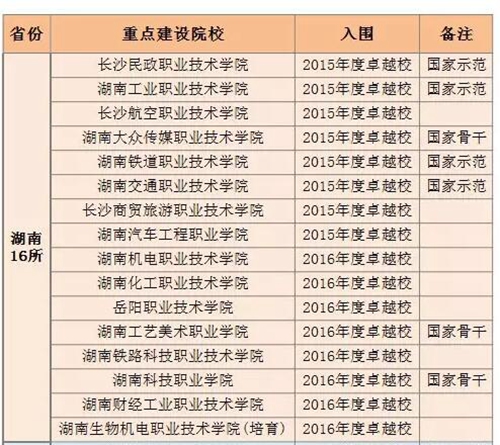 | 省份 | 重点建设院校 | 入围 | 备注 |
|---|---|---|---|
| 湖南16所 | 长沙民政职业技术学院 | 2015年度卓越校 | 国家示范 |
| | 湖南工业职业技术学院 | 2015年度卓越校 | 国家示范 |
| | 长沙航空职业技术学院 | 2015年度卓越校 | |
| | 湖南大众传媒职业技术学院 | 2015年度卓越校 | 国家骨干 |
| | 湖南铁道职业技术学院 | 2015年度卓越校 | 国家示范 |
| | 湖南交通职业技术学院 | 2015年度卓越校 | 国家示范 |
| | 长沙商贸旅游职业技术学院 | 2015年度卓越校 | |
| | 湖南汽车工程职业学院 | 2015年度卓越校 | |
| | 湖南机电职业技术学院 | 2016年度卓越校 | |
| | 湖南化工职业技术学院 | 2016年度卓越校 | |
| | 岳阳职业技术学院 | 2016年度卓越校 | |
| | 湖南工艺美术职业学院 | 2016年度卓越校 | 国家骨干 |
| | 湖南铁路科技职业技术学院 | 2016年度卓越校 | |
| | 湖南科技职业学院 | 2016年度卓越校 | 国家骨干 |
| | 湖南财经工业职业技术学院 | 2016年度卓越校 | |
| | 湖南生物机电职业技术学院(培育) | 2016年度卓越校 | |